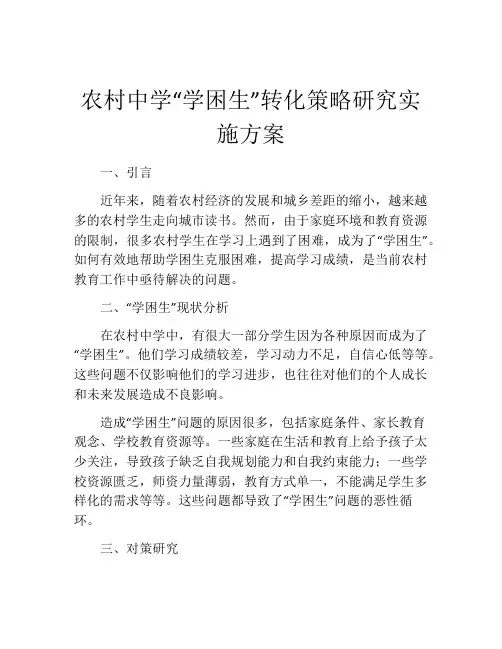 农村中学“学困生”转化策略研究实施方案

一、引言

近年来，随着农村经济的发展和城乡差距的缩小，越来越多的农村学生走向城市读书。然而，由于家庭环境和教育资源的限制，很多农村学生在学习上遇到了困难，成为了“学困生”。如何有效地帮助学困生克服困难，提高学习成绩，是当前农村教育工作中亟待解决的问题。

二、“学困生”现状分析

在农村中学中，有很大一部分学生因为各种原因而成为了“学困生”。他们学习成绩较差，学习动力不足，自信心低等等。这些问题不仅影响他们的学习进步，也往往对他们的个人成长和未来发展造成不良影响。

造成“学困生”问题的原因很多，包括家庭条件、家长教育观念、学校教育资源等。一些家庭在生活和教育上给予孩子太少关注，导致孩子缺乏自我规划能力和自我约束能力；一些学校资源匮乏，师资力量薄弱，教育方式单一，不能满足学生多样化的需求等等。这些问题都导致了“学困生”问题的恶性循环。

三、对策研究